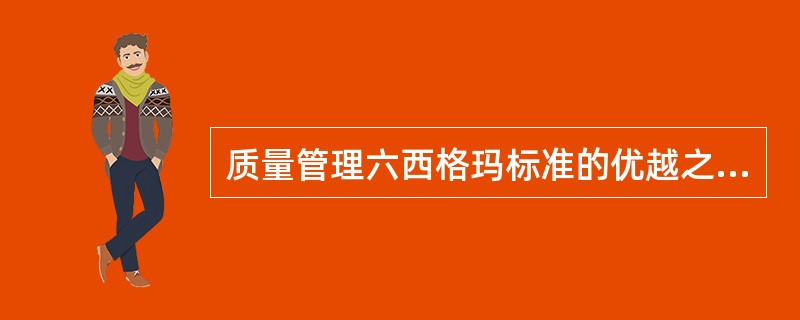 质量管理六西格玛标准的优越之...